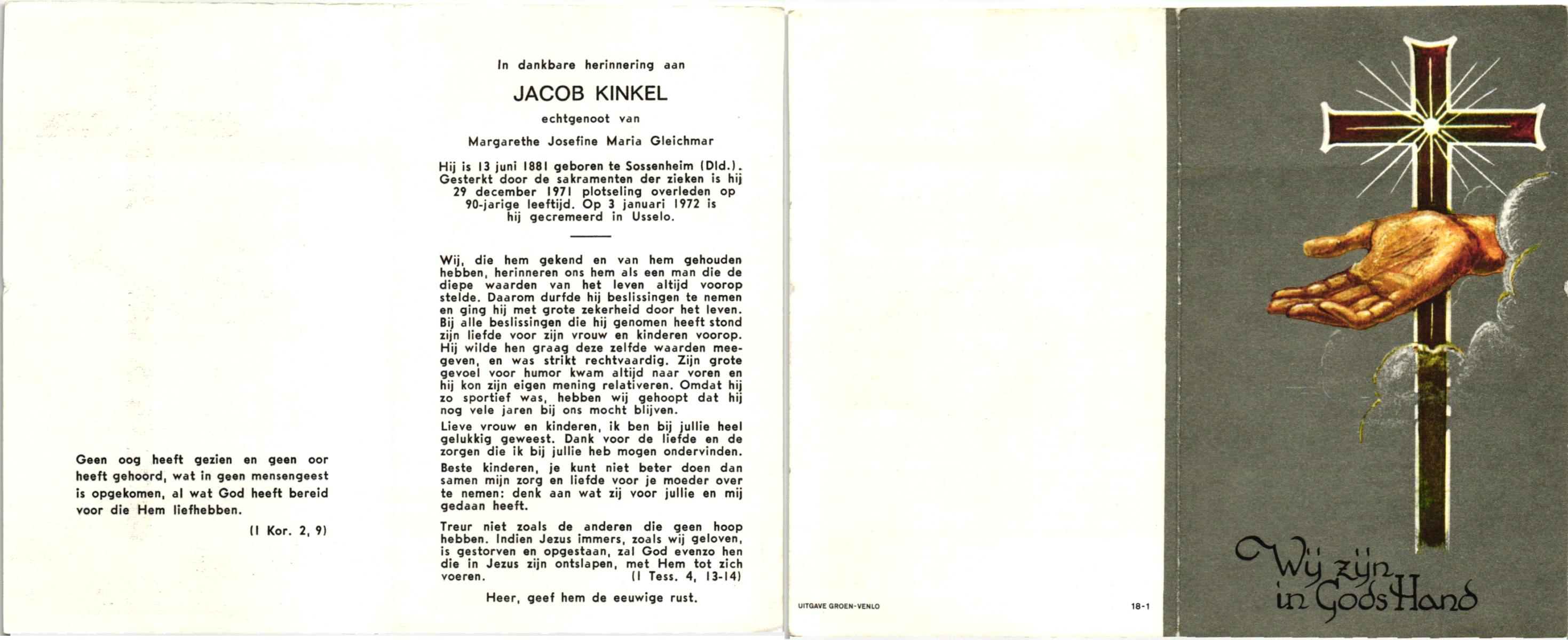 Geen oog heeft gezien en geen oor heeft gehoord, wat in geen mensengeest is opgekomen, al wat God heeft bereid voor die Hem liefhebben.

(I Kor. 2, 9)

In dankbare herinnering aan

JACOB KINKEL

echtgenoot van

Margarethe Josefine Maria Gleichmar

Hij is 13 juni 1881 geboren te Sossenheim (Dld.). Gesterkt door de sakramenten der zieken is hij 29 december 1971 plotseling overleden op 90-jarige leeftijd. Op 3 januari 1972 is hij gecremeerd in Usselo.

Wij, die hem gekend en van hem gehouden hebben, herinneren ons hem als een man die de diepe waarden van het leven altijd voorop stelde. Daarom durfde hij beslissingen te nemen en ging hij met grote zekerheid door het leven. Bij alle beslissingen die hij genomen heeft stond zijn liefde voor zijn vrouw en kinderen voorop. Hij wilde hen graag deze zelfde waarden meegeven, en was strikt rechtvaardig. Zijn grote gevoel voor humor kwam altijd naar voren en hij kon zijn eigen mening relativeren. Omdat hij zo sportief was, hebben wij gehoopt dat hij nog vele jaren bij ons mocht blijven.

Lieve vrouw en kinderen, ik ben bij jullie heel gelukkig geweest. Dank voor de liefde en de zorgen die ik bij jullie heb mogen ondervinden.

Beste kinderen, je kunt niet beter doen dan samen mijn zorg en liefde voor je moeder over te nemen: denk aan wat zij voor jullie en mij gedaan heeft.

Treur niet zoals de anderen die geen hoop hebben. Indien Jezus immers, zoals wij geloven, is gestorven en opgestaan, zal God evenzo hen die in Jezus zijn ontslapen, met Hem tot zich voeren. (I Tess. 4, 13-14)

Heer, geef hem de eeuwige rust.

UITGAVE GROEN-VENLO

18-1

Wij zijn in Gods Hand